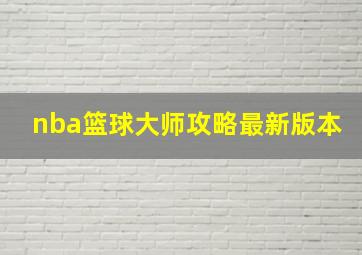 nba篮球大师攻略最新版本